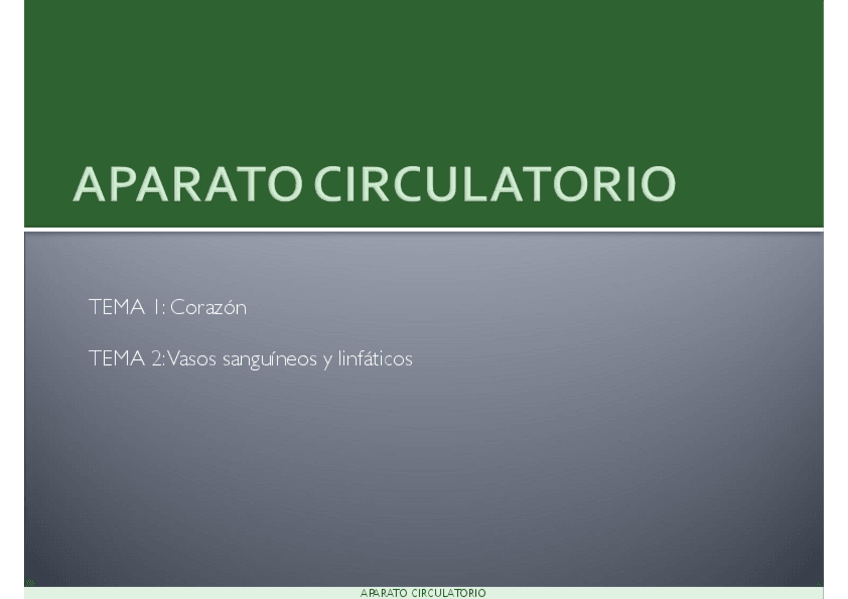 APARATO CIRCULATORIO

TEMA 1: Corazón

TEMA 2: Vasos sanguíneos y linfáticos

APARATO CIRCULATORIO